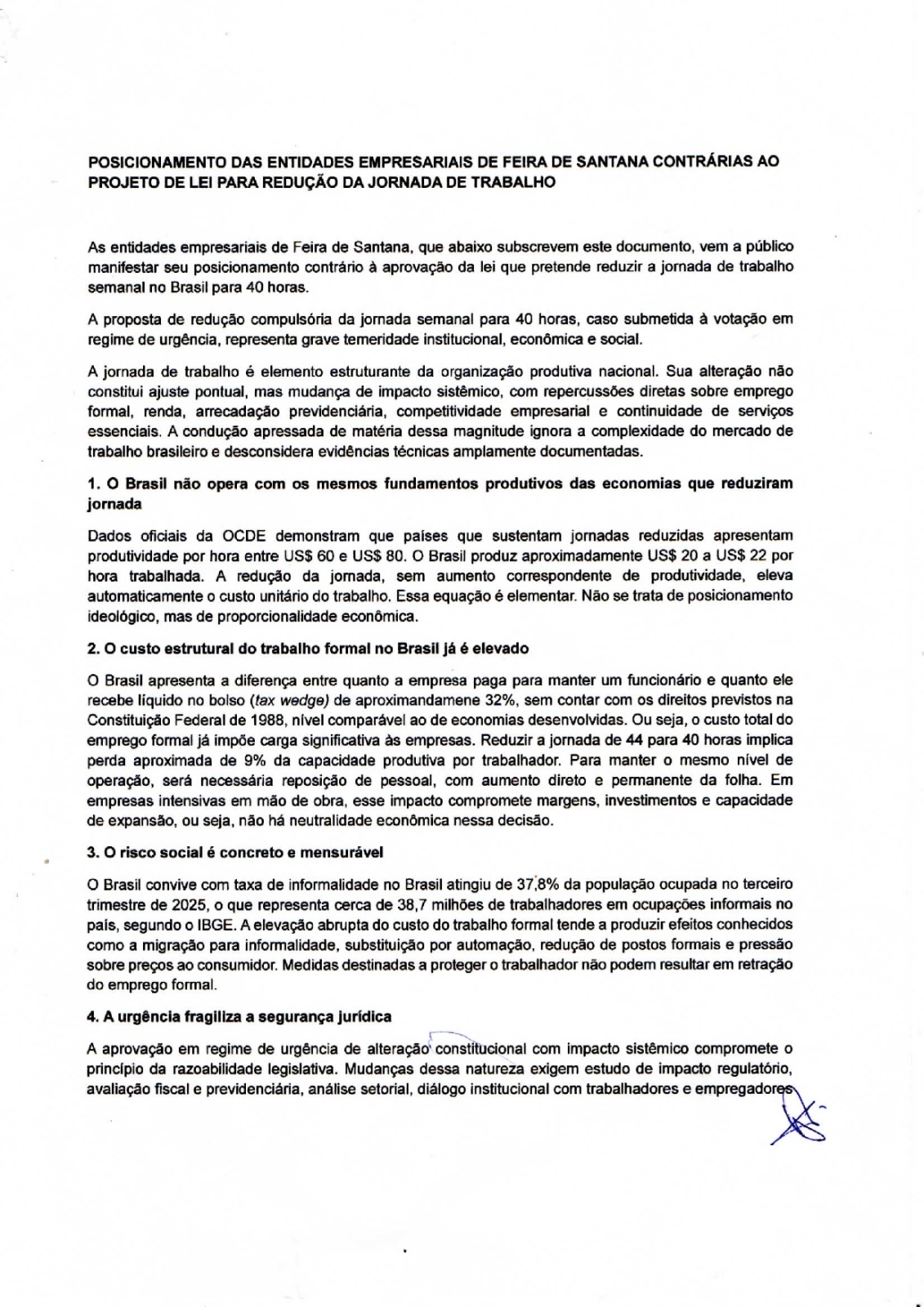 POSICIONAMENTO DAS ENTIDADES EMPRESARIAIS DE FEIRA DE SANTANA CONTRÁRIAS AO PROJETO DE LEI PARA REDUÇÃO DA JORNADA DE TRABALHO

As entidades empresariais de Feira de Santana, que abaixo subscrevem este documento, vem a público manifestar seu posicionamento contrário à aprovação da lei que pretende reduzir a jornada de trabalho semanal no Brasil para 40 horas.

A proposta de redução compulsória da jornada semanal para 40 horas, caso submetida à votação em regime de urgência, representa grave temeridade institucional, econômica e social.

A jornada de trabalho é elemento estruturante da organização produtiva nacional. Sua alteração não constitui ajuste pontual, mas mudança de impacto sistêmico, com repercussões diretas sobre emprego formal, renda, arrecadação previdenciária, competitividade empresarial e continuidade de serviços essenciais. A condução apressada de matéria dessa magnitude ignora a complexidade do mercado de trabalho brasileiro e desconsidera evidências técnicas amplamente documentadas.

1. O Brasil não opera com os mesmos fundamentos produtivos das economias que reduziram jornada

Dados oficiais da OCDE demonstram que países que sustentam jornadas reduzidas apresentam produtividade por hora entre US$ 60 e US$ 80. O Brasil produz aproximadamente US$ 20 a US$ 22 por hora trabalhada. A redução da jornada, sem aumento correspondente de produtividade, eleva automaticamente o custo unitário do trabalho. Essa equação é elementar. Não se trata de posicionamento ideológico, mas de proporcionalidade econômica.

2. O custo estrutural do trabalho formal no Brasil já é elevado

O Brasil apresenta a diferença entre quanto a empresa paga para manter um funcionário e quanto ele recebe líquido no bolso (tax wedge) de aproximandamene 32%, sem contar com os direitos previstos na Constituição Federal de 1988, nível comparável ao de economias desenvolvidas. Ou seja, o custo total do emprego formal já impõe carga significativa às empresas. Reduzir a jornada de 44 para 40 horas implica perda aproximada de 9% da capacidade produtiva por trabalhador. Para manter o mesmo nível de operação, será necessária reposição de pessoal, com aumento direto e permanente da folha. Em empresas intensivas em mão de obra, esse impacto compromete margens, investimentos e capacidade de expansão, ou seja, não há neutralidade econômica nessa decisão.

3. O risco social é concreto e mensurável

O Brasil convive com taxa de informalidade no Brasil atingiu de 37,8% da população ocupada no terceiro trimestre de 2025, o que representa cerca de 38,7 milhões de trabalhadores em ocupações informais no país, segundo o IBGE. A elevação abrupta do custo do trabalho formal tende a produzir efeitos conhecidos como a migração para informalidade, substituição por automação, redução de postos formais e pressão sobre preços ao consumidor. Medidas destinadas a proteger o trabalhador não podem resultar em retração do emprego formal.

4. A urgência fragiliza a segurança jurídica

A aprovação em regime de urgência de alteração constitucional com impacto sistêmico compromete o princípio da razoabilidade legislativa. Mudanças dessa natureza exigem estudo de impacto regulatório, avaliação fiscal e previdenciária, análise setorial, diálogo institucional com trabalhadores e empregadores